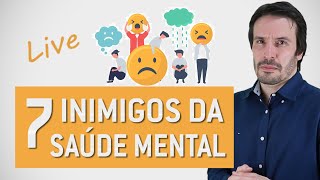 Live

7 INIMIGOS DA SAÚDE MENTAL